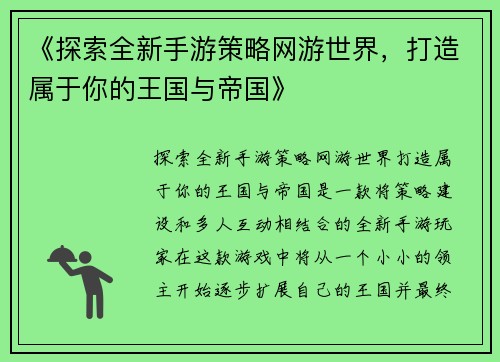 《探索全新手游策略网游世界，打造属于你的王国与帝国》

探索全新手游策略网游世界打造属于你的王国与帝国是一款将策略建设和多人互动相结合的全新手游玩家在这款游戏中将从一个小小的领主开始逐步扩展自己的王国并最终